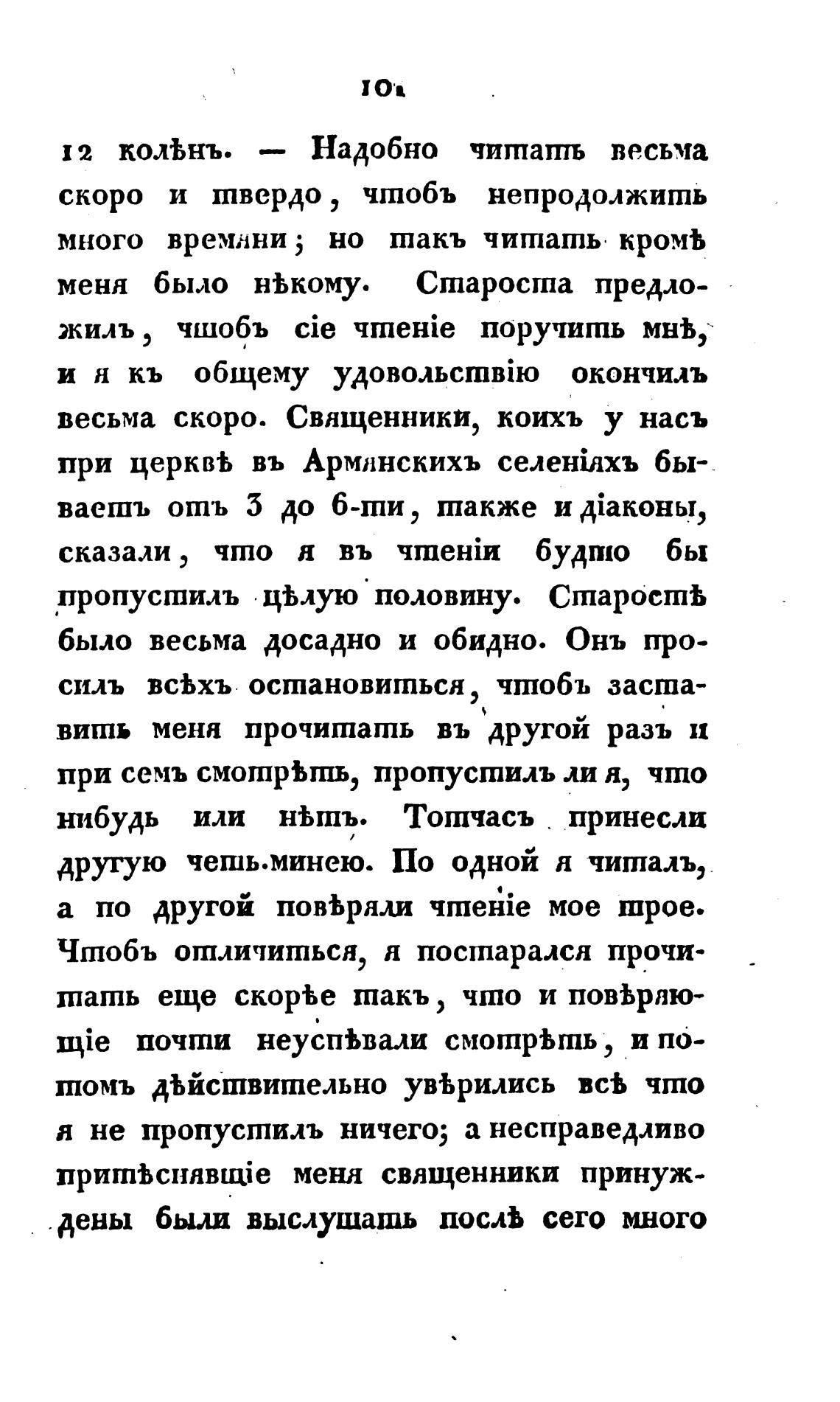 101

12 колѣнъ. — Надобно читать весьма скоро и твердо, чтобъ непродолжить много времяни; но такъ читать кромѣ меня было нѣкому. Староста предложилъ, чтобъ сіе чтеніе поручить мнѣ, и я къ общему удовольствію окончилъ весьма скоро. Священники, коихъ у насъ при церквѣ въ Армянскихъ селеніяхъ бываетъ отъ 3 до 6-ти, также и діаконы, сказали, что я въ чтеніи будто бы пропустилъ цѣлую половину. Старостѣ было весьма досадно и обидно. Онъ просилъ всѣхъ остановиться, чтобъ заставить меня прочитать въ другой разъ и при семъ смотрѣть, пропустилъ ли я, что нибудь или нѣтъ. Тотчасъ принесли другую четь-минею. По одной я читалъ, а по другой повѣряли чтеніе мое трое. Чтобъ отличиться, я постарался прочитать еще скорѣе такъ, что и повѣряющіе почти неуспѣвали смотрѣть, и потомъ дѣйствительно увѣрились всѣ что я не пропустилъ ничего; а несправедливо притѣснявщіе меня священники принуждены были выслушать послѣ сего много